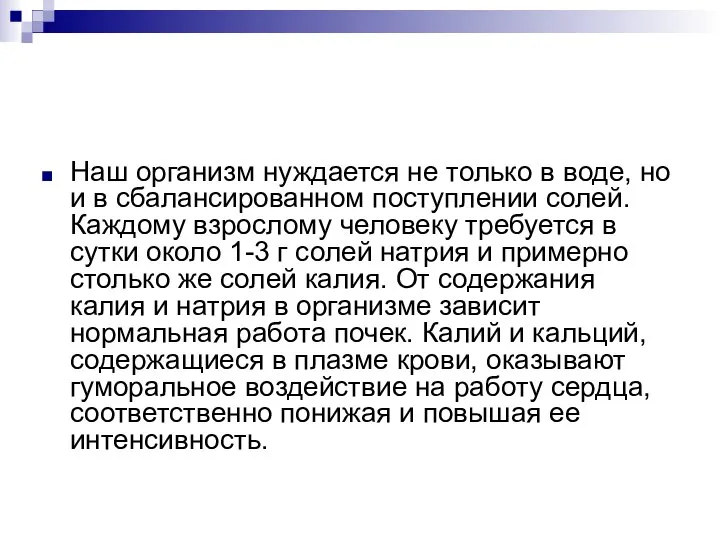 Наш организм нуждается не только в воде, но и в сбалансированном поступлении солей. Каждому взрослому человеку требуется в сутки около 1-3 г солей натрия и примерно столько же солей калия. От содержания калия и натрия в организме зависит нормальная работа почек. Калий и кальций, содержащиеся в плазме крови, оказывают гуморальное воздействие на работу сердца, соответственно понижая и повышая ее интенсивность.